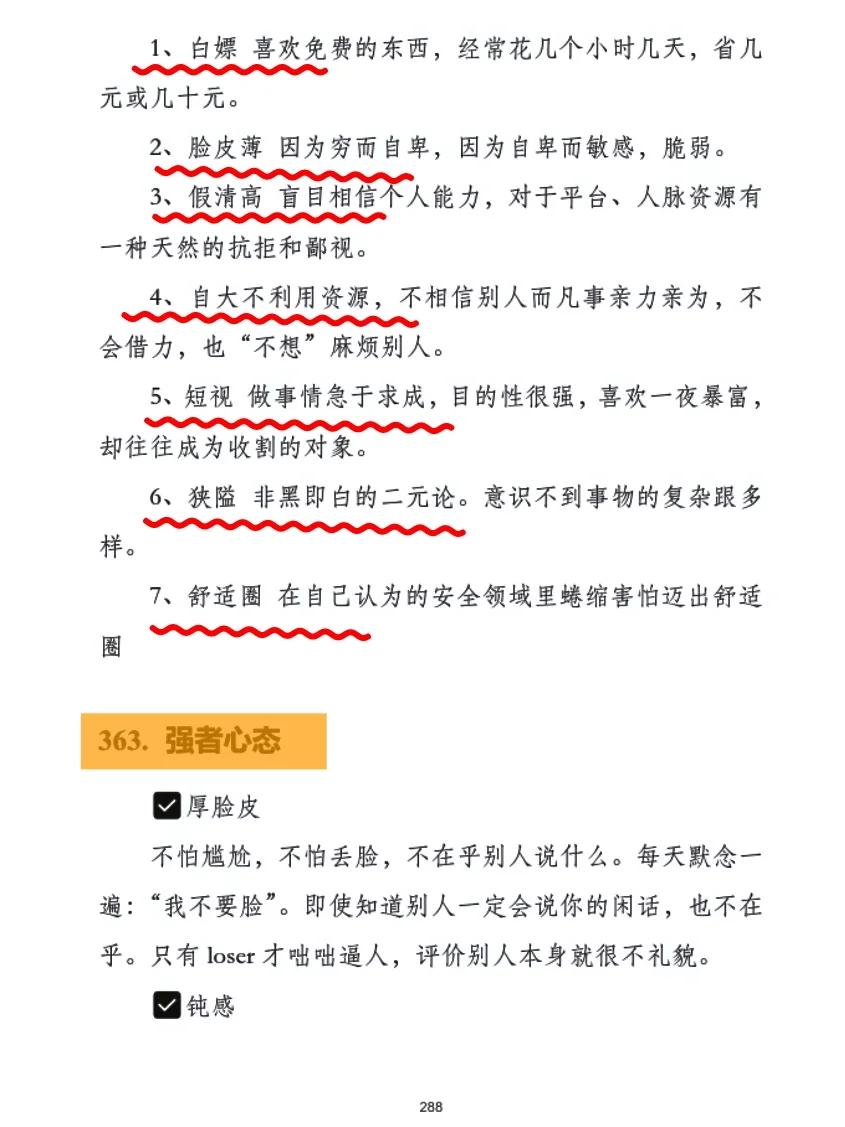 1、白嫖 喜欢免费的东西，经常花几个小时几天，省几元或几十元。

2、脸皮薄 因为穷而自卑，因为自卑而敏感，脆弱。

3、假清高 盲目相信个人能力，对于平台、人脉资源有一种天然的抗拒和鄙视。

4、自大不利用资源，不相信别人而凡事亲力亲为，不会借力，也“不想”麻烦别人。

5、短视 做事情急于求成，目的性很强，喜欢一夜暴富，却往往成为收割的对象。

6、狭隘 非黑即白的二元论。意识不到事物的复杂跟多样。

7、舒适圈 在自己认为的安全领域里蜷缩害怕迈出舒适圈

363. 强者心态

☑厚脸皮

不怕尴尬，不怕丢脸，不在乎别人说什么。每天默念一遍：“我不要脸”。即使知道别人一定会说你的闲话，也不在乎。只有loser才咄咄逼人，评价别人本身就很不礼貌。

☑钝感

288